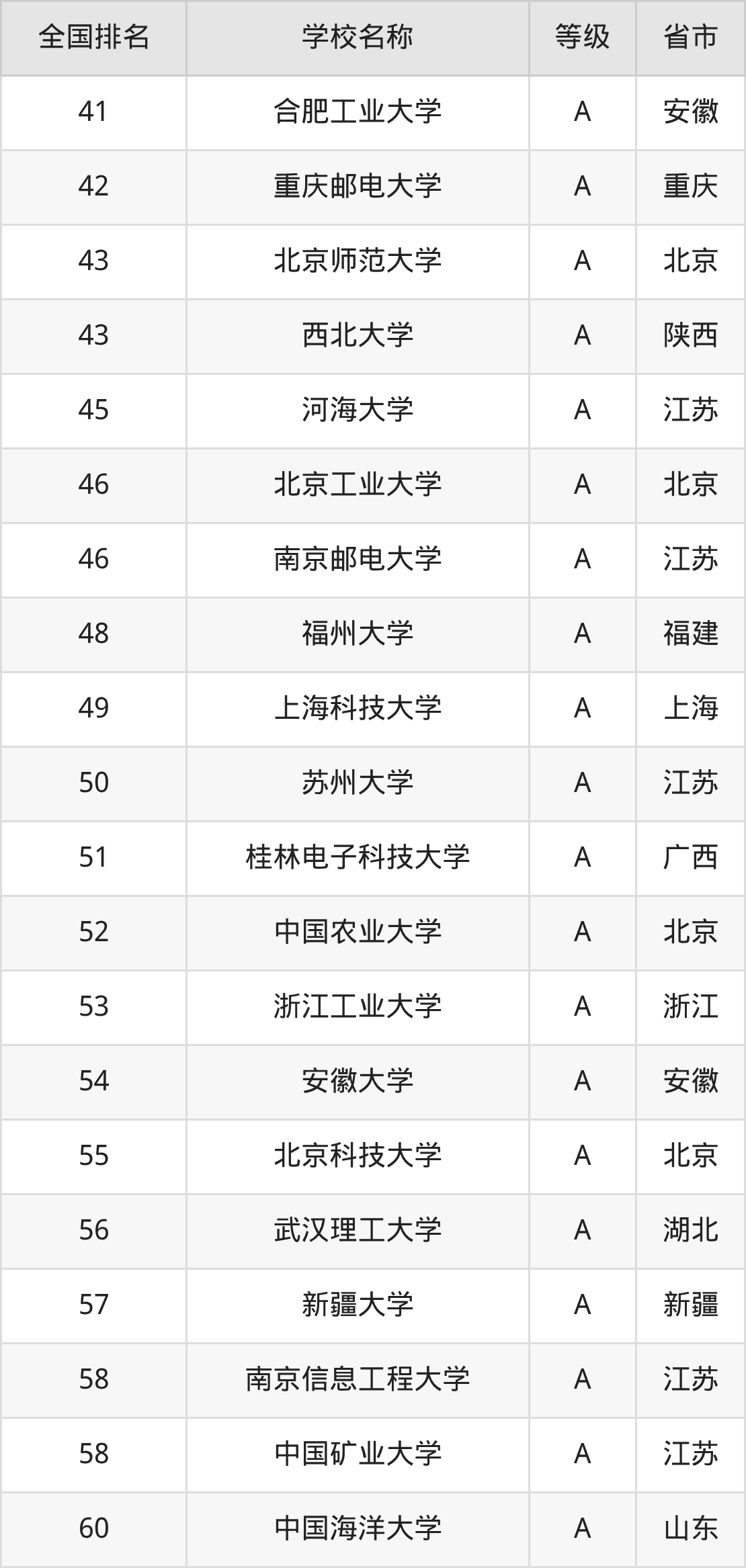 | 全国排名 | 学校名称 | 等级 | 省市 |
|---|---|---|---|
| 41 | 合肥工业大学 | A | 安徽 |
| 42 | 重庆邮电大学 | A | 重庆 |
| 43 | 北京师范大学 | A | 北京 |
| 43 | 西北大学 | A | 陕西 |
| 45 | 河海大学 | A | 江苏 |
| 46 | 北京工业大学 | A | 北京 |
| 46 | 南京邮电大学 | A | 江苏 |
| 48 | 福州大学 | A | 福建 |
| 49 | 上海科技大学 | A | 上海 |
| 50 | 苏州大学 | A | 江苏 |
| 51 | 桂林电子科技大学 | A | 广西 |
| 52 | 中国农业大学 | A | 北京 |
| 53 | 浙江工业大学 | A | 浙江 |
| 54 | 安徽大学 | A | 安徽 |
| 55 | 北京科技大学 | A | 北京 |
| 56 | 武汉理工大学 | A | 湖北 |
| 57 | 新疆大学 | A | 新疆 |
| 58 | 南京信息工程大学 | A | 江苏 |
| 58 | 中国矿业大学 | A | 江苏 |
| 60 | 中国海洋大学 | A | 山东 |